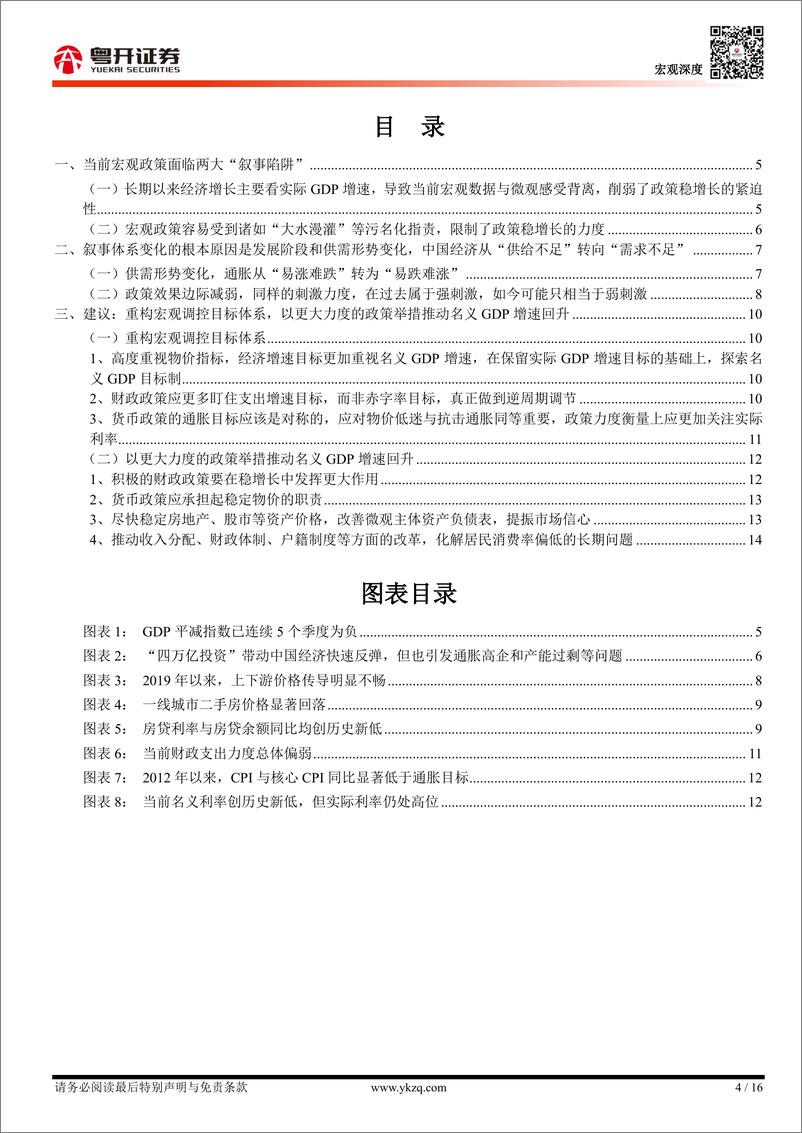 粤开证券
YUEKAI SECURITIES

宏观深度

目 录

一、当前宏观政策面临两大“叙事陷阱” ........ 5
（一）长期以来经济增长主要看实际 GDP 增速，导致当前宏观数据与微观感受背离，削弱了政策稳增长的紧迫性 ........ 5
（二）宏观政策容易受到诸如“大水漫灌”等污名化指责，限制了政策稳增长的力度 ........ 6
二、叙事体系变化的根本原因是发展阶段和供需形势变化，中国经济从“供给不足”转向“需求不足” ........ 7
（一）供需形势变化，通胀从“易涨难跌”转为“易跌难涨” ........ 7
（二）政策效果边际减弱，同样的刺激力度，在过去属于强刺激，如今可能只相当于弱刺激 ........ 8
三、建议：重构宏观调控目标体系，以更大力度的政策举措推动名义 GDP 增速回升 ........ 10
（一）重构宏观调控目标体系 ........ 10
1、高度重视物价指标，经济增速目标更加重视名义 GDP 增速，在保留实际 GDP 增速目标的基础上，探索名义 GDP 目标制 ........ 10
2、财政政策应更多盯住支出增速目标，而非赤字率目标，真正做到逆周期调节 ........ 10
3、货币政策的通胀目标应该是对称的，应对物价低迷与抗击通胀同等重要，政策力度衡量上应更加关注实际利率 ........ 11
（二）以更大力度的政策举措推动名义 GDP 增速回升 ........ 12
1、积极的财政政策要在稳增长中发挥更大作用 ........ 12
2、货币政策应承担起稳定物价的职责 ........ 13
3、尽快稳定房地产、股市等资产价格，改善微观主体资产负债表，提振市场信心 ........ 13
4、推动收入分配、财政体制、户籍制度等方面的改革，化解居民消费率偏低的长期问题 ........ 14

图表目录

图表 1： GDP 平减指数已连续 5 个季度为负 ........ 5
图表 2： “四万亿投资”带动中国经济快速反弹，但也引发通胀高企和产能过剩等问题 ........ 6
图表 3： 2019 年以来，上下游价格传导明显不畅 ........ 8
图表 4： 一线城市二手房价格显著回落 ........ 9
图表 5： 房贷利率与房贷余额同比均创历史新低 ........ 9
图表 6： 当前财政支出力度总体偏弱 ........ 11
图表 7： 2012 年以来，CPI 与核心 CPI 同比显著低于通胀目标 ........ 12
图表 8： 当前名义利率创历史新低，但实际利率仍处高位 ........ 12

请务必阅读最后特别声明与免责条款
www.ykzq.com
4 / 16